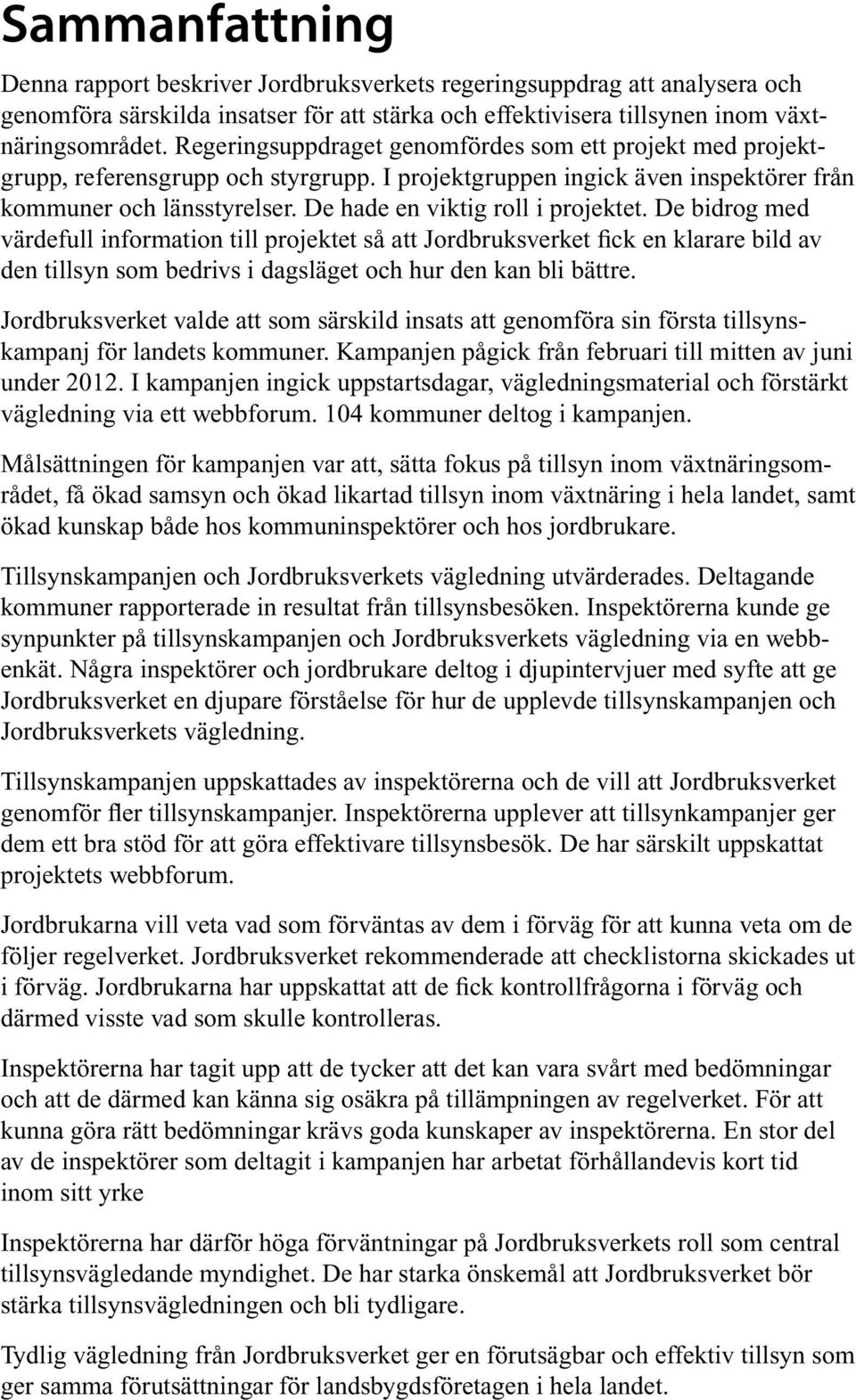 Sammanfattning

Denna rapport beskriver Jordbruksverkets regeringsuppdrag att analysera och genomföra särskilda insatser för att stärka och effektivisera tillsynen inom växtnäringsområdet. Regeringsuppdraget genomfördes som ett projekt med projektgrupp, referensgrupp och styrgrupp. I projektgruppen ingick även inspektörer från kommuner och länsstyrelser. De hade en viktig roll i projektet. De bidrog med värdefull information till projektet så att Jordbruksverket fick en klarare bild av den tillsyn som bedrivs i dagsläget och hur den kan bli bättre.

Jordbruksverket valde att som särskild insats att genomföra sin första tillsynskampanj för landets kommuner. Kampanjen pågick från februari till mitten av juni under 2012. I kampanjen ingick uppstartsdagar, vägledningsmaterial och förstärkt vägledning via ett webbforum. 104 kommuner deltog i kampanjen.

Målsättningen för kampanjen var att, sätta fokus på tillsyn inom växtnäringsområdet, få ökad samsyn och ökad likartad tillsyn inom växtnäring i hela landet, samt ökad kunskap både hos kommuninspektörer och hos jordbrukare.

Tillsynskampanjen och Jordbruksverkets vägledning utvärderades. Deltagande kommuner rapporterade in resultat från tillsynsbesöken. Inspektörerna kunde ge synpunkter på tillsynskampanjen och Jordbruksverkets vägledning via en webbenkät. Några inspektörer och jordbrukare deltog i djupintervjuer med syfte att ge Jordbruksverket en djupare förståelse för hur de upplevde tillsynskampanjen och Jordbruksverkets vägledning.

Tillsynskampanjen uppskattades av inspektörerna och de vill att Jordbruksverket genomför fler tillsynskampanjer. Inspektörerna upplever att tillsynkampanjer ger dem ett bra stöd för att göra effektivare tillsynsbesök. De har särskilt uppskattat projektets webbforum.

Jordbrukarna vill veta vad som förväntas av dem i förväg för att kunna veta om de följer regelverket. Jordbruksverket rekommenderade att checklistorna skickades ut i förväg. Jordbrukarna har uppskattat att de fick kontrollfrågorna i förväg och därmed visste vad som skulle kontrolleras.

Inspektörerna har tagit upp att de tycker att det kan vara svårt med bedömningar och att de därmed kan känna sig osäkra på tillämpningen av regelverket. För att kunna göra rätt bedömningar krävs goda kunskaper av inspektörerna. En stor del av de inspektörer som deltagit i kampanjen har arbetat förhållandevis kort tid inom sitt yrke

Inspektörerna har därför höga förväntningar på Jordbruksverkets roll som central tillsynsvägledande myndighet. De har starka önskemål att Jordbruksverket bör stärka tillsynsvägledningen och bli tydligare.

Tydlig vägledning från Jordbruksverket ger en förutsägbar och effektiv tillsyn som ger samma förutsättningar för landsbygdsföretagen i hela landet.